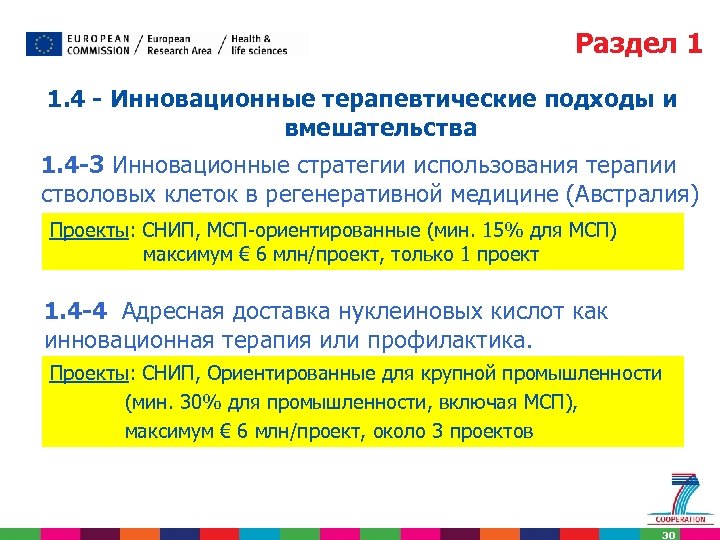 EUROPEAN COMMISSION / European Research Area / Health & life sciences

Раздел 1

1.4 - Инновационные терапевтические подходы и вмешательства

1.4-3 Инновационные стратегии использования терапии стволовых клеток в регенеративной медицине (Австралия)

Проекты: СНИП, МСП-ориентированные (мин. 15% для МСП) максимум € 6 млн/проект, только 1 проект

1.4-4 Адресная доставка нуклеиновых кислот как инновационная терапия или профилактика.

Проекты: СНИП, Ориентированные для крупной промышленности (мин. 30% для промышленности, включая МСП), максимум € 6 млн/проект, около 3 проектов

7

COOPERATION

30